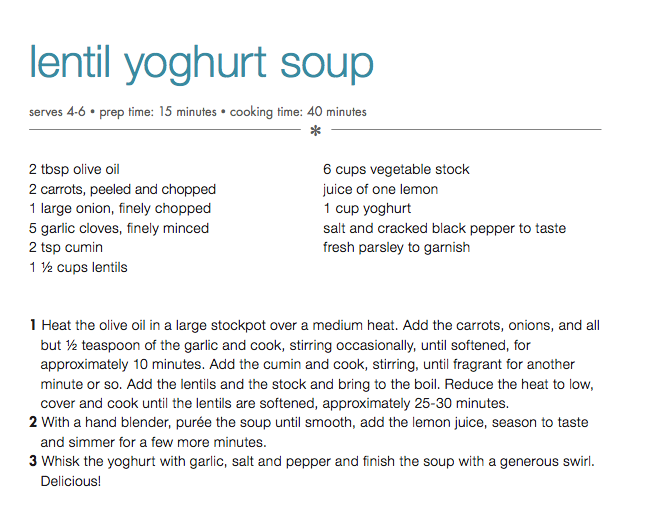 lentil yoghurt soup

serves 4-6 • prep time: 15 minutes • cooking time: 40 minutes

*

2 tbsp olive oil
2 carrots, peeled and chopped
1 large onion, finely chopped
5 garlic cloves, finely minced
2 tsp cumin
1 ½ cups lentils

6 cups vegetable stock
juice of one lemon
1 cup yoghurt
salt and cracked black pepper to taste
fresh parsley to garnish

1 Heat the olive oil in a large stockpot over a medium heat. Add the carrots, onions, and all but ½ teaspoon of the garlic and cook, stirring occasionally, until softened, for approximately 10 minutes. Add the cumin and cook, stirring, until fragrant for another minute or so. Add the lentils and the stock and bring to the boil. Reduce the heat to low, cover and cook until the lentils are softened, approximately 25-30 minutes.
2 With a hand blender, purée the soup until smooth, add the lemon juice, season to taste and simmer for a few more minutes.
3 Whisk the yoghurt with garlic, salt and pepper and finish the soup with a generous swirl. Delicious!